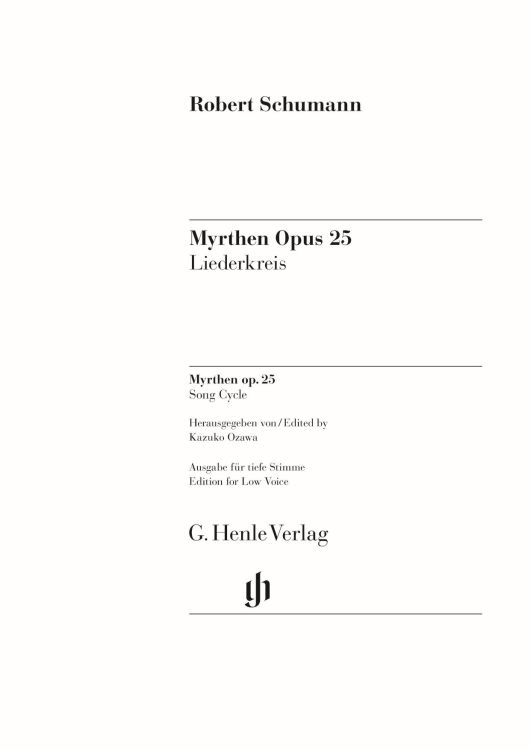 Robert Schumann

Myrthen Opus 25
Liederkreis

Myrthen op. 25
Song Cycle

Herausgegeben von / Edited by
Kazuko Ozawa

Ausgabe für tiefe Stimme
Edition for Low Voice

G. Henle Verlag

gh